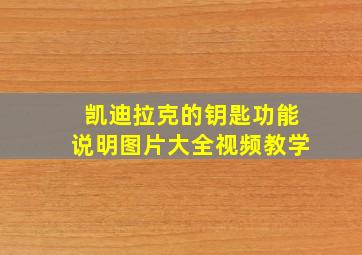 凯迪拉克的钥匙功能
说明图片大全视频教学